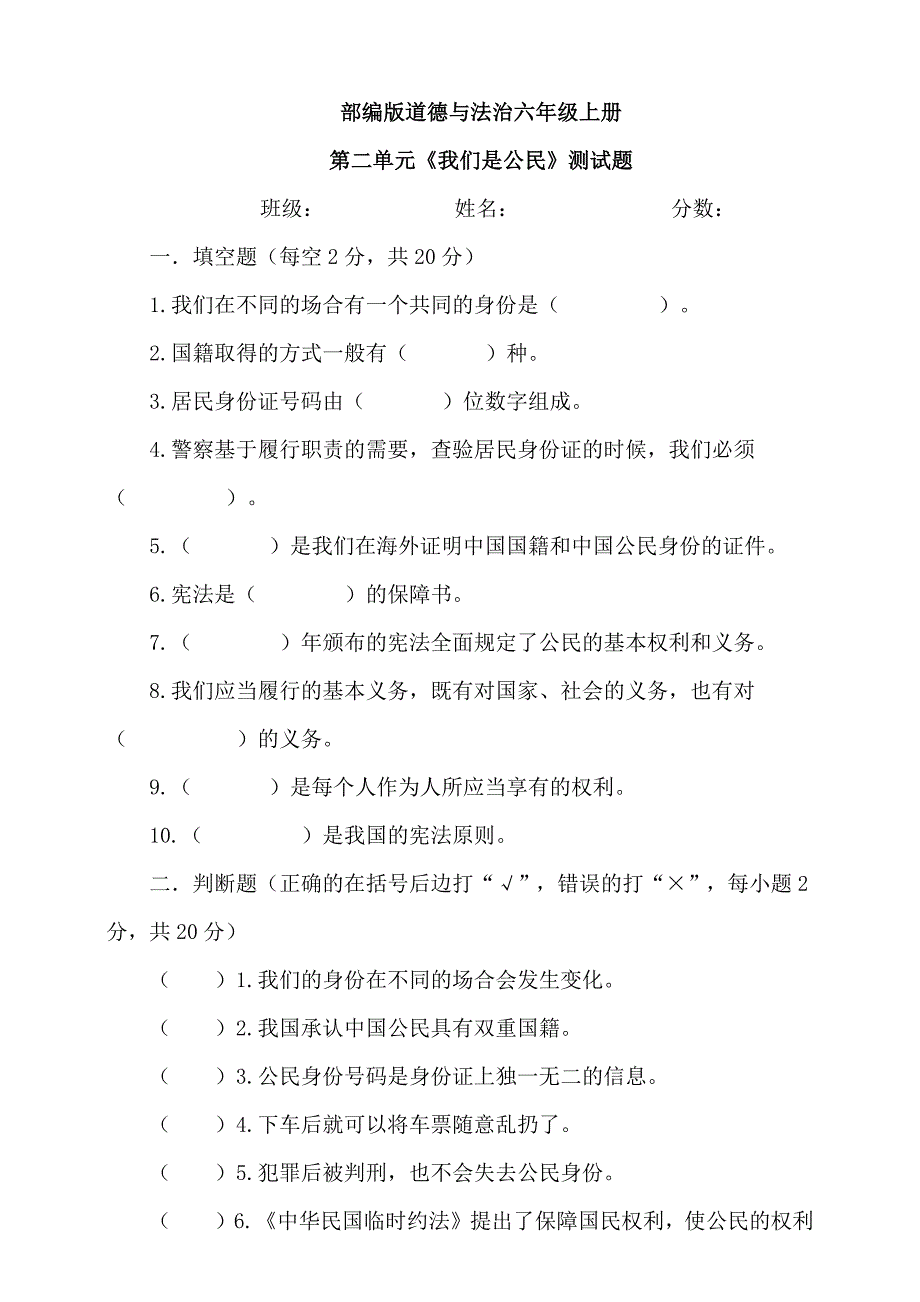 部编版道德与法治六年级上册

第二单元《我们是公民》测试题

班级： 姓名： 分数：

一．填空题（每空 2 分，共 20 分）

1.我们在不同的场合有一个共同的身份是（ ）。

2.国籍取得的方式一般有（ ）种。

3.居民身份证号码由（ ）位数字组成。

4.警察基于履行职责的需要，查验居民身份证的时候，我们必须（ ）。

5.（ ）是我们在海外证明中国国籍和中国公民身份的证件。

6.宪法是（ ）的保障书。

7.（ ）年颁布的宪法全面规定了公民的基本权利和义务。

8.我们应当履行的基本义务，既有对国家、社会的义务，也有对（ ）的义务。

9.（ ）是每个人作为人所应当享有的权利。

10.（ ）是我国的宪法原则。

二．判断题（正确的在括号后边打“√”，错误的打“×”，每小题 2 分，共 20 分）

（ ）1.我们的身份在不同的场合会发生变化。

（ ）2.我国承认中国公民具有双重国籍。

（ ）3.公民身份号码是身份证上独一无二的信息。

（ ）4.下车后就可以将车票随意乱扔了。

（ ）5.犯罪后被判刑，也不会失去公民身份。

（ ）6.《中华民国临时约法》提出了保障国民权利，使公民的权利